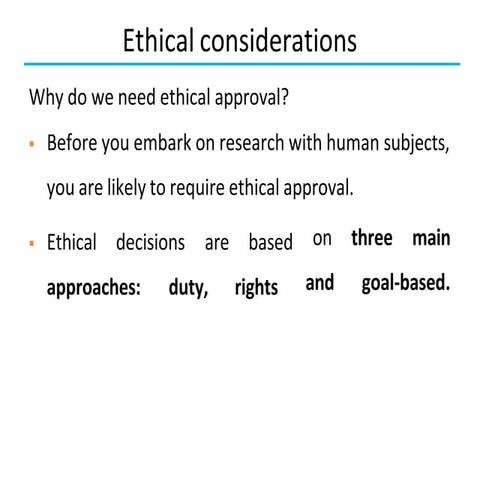 Ethical considerations

Why do we need ethical approval?

• Before you embark on research with human subjects, you are likely to require ethical approval.

• Ethical decisions are based on three main approaches: duty, rights and goal-based.